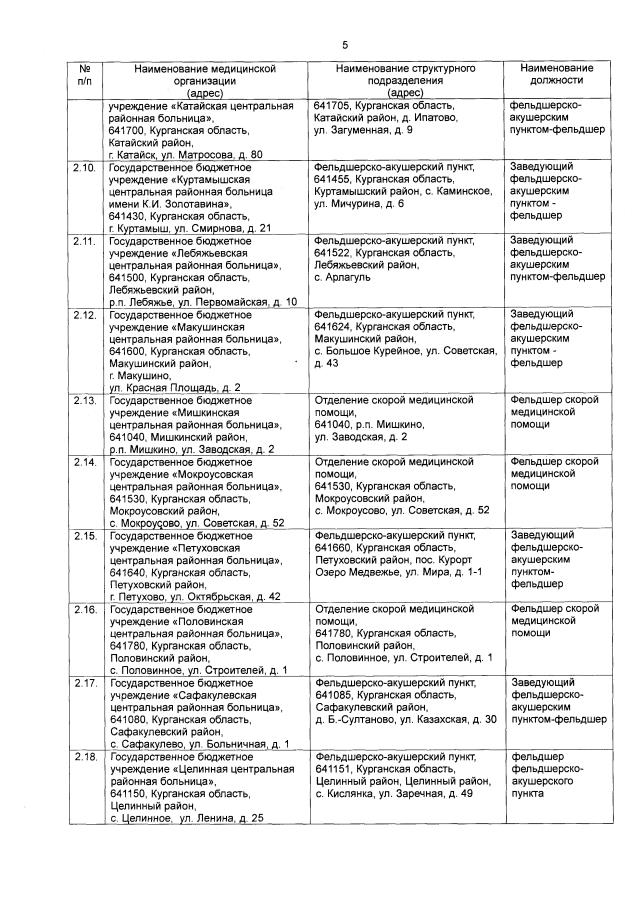 5

| № п/п | Наименование медицинской организации (адрес) | Наименование структурного подразделения (адрес) | Наименование должности |
|---|---|---|---|
| | учреждение «Катайская центральная районная больница», 641700, Курганская область, Катайский район, г. Катайск, ул. Матросова, д. 80 | 641705, Курганская область, Катайский район, д. Ипатово, ул. Загуменная, д. 9 | фельдшерско-акушерским пунктом-фельдшер |
| 2.10. | Государственное бюджетное учреждение «Куртамышская центральная районная больница имени К.И. Золотавина», 641430, Курганская область, г. Куртамыш, ул. Смирнова, д. 21 | Фельдшерско-акушерский пункт, 641455, Курганская область, Куртамышский район, с. Каминское, ул. Мичурина, д. 6 | Заведующий фельдшерско-акушерским пунктом - фельдшер |
| 2.11. | Государственное бюджетное учреждение «Лебяжьевская центральная районная больница», 641500, Курганская область, Лебяжьевский район, р.п. Лебяжье, ул. Первомайская, д. 10 | Фельдшерско-акушерский пункт, 641522, Курганская область, Лебяжьевский район, с. Арлагуль | Заведующий фельдшерско-акушерским пунктом-фельдшер |
| 2.12. | Государственное бюджетное учреждение «Макушинская центральная районная больница», 641600, Курганская область, Макушинский район, г. Макушино, ул. Красная Площадь, д. 2 | Фельдшерско-акушерский пункт, 641624, Курганская область, Макушинский район, с. Большое Курейное, ул. Советская, д. 43 | Заведующий фельдшерско-акушерским пунктом - фельдшер |
| 2.13. | Государственное бюджетное учреждение «Мишкинская центральная районная больница», 641040, Мишкинский район, р.п. Мишкино, ул. Заводская, д. 2 | Отделение скорой медицинской помощи, 641040, р.п. Мишкино, ул. Заводская, д. 2 | Фельдшер скорой медицинской помощи |
| 2.14. | Государственное бюджетное учреждение «Мокроусовская центральная районная больница», 641530, Курганская область, Мокроусовский район, с. Мокроусово, ул. Советская, д. 52 | Отделение скорой медицинской помощи, 641530, Курганская область, Мокроусовский район, с. Мокроусово, ул. Советская, д. 52 | Фельдшер скорой медицинской помощи |
| 2.15. | Государственное бюджетное учреждение «Петуховская центральная районная больница», 641640, Курганская область, Петуховский район, г. Петухово, ул. Октябрьская, д. 42 | Фельдшерско-акушерский пункт, 641660, Курганская область, Петуховский район, пос. Курорт Озеро Медвежье, ул. Мира, д. 1-1 | Заведующий фельдшерско-акушерским пунктом-фельдшер |
| 2.16. | Государственное бюджетное учреждение «Половинская центральная районная больница», 641780, Курганская область, Половинский район, с. Половинное, ул. Строителей, д. 1 | Отделение скорой медицинской помощи, 641780, Курганская область, Половинский район, с. Половинное, ул. Строителей, д. 1 | Фельдшер скорой медицинской помощи |
| 2.17. | Государственное бюджетное учреждение «Сафакулевская центральная районная больница», 641080, Курганская область, Сафакулевский район, с. Сафакулево, ул. Больничная, д. 1 | Фельдшерско-акушерский пункт, 641085, Курганская область, Сафакулевский район, д. Б.-Султаново, ул. Казахская, д. 30 | Заведующий фельдшерско-акушерским пунктом-фельдшер |
| 2.18. | Государственное бюджетное учреждение «Целинная центральная районная больница», 641150, Курганская область, Целинный район, с. Целинное, ул. Ленина, д. 25 | Фельдшерско-акушерский пункт, 641151, Курганская область, Целинный район, Целинный район, с. Кислянка, ул. Заречная, д. 49 | фельдшер фельдшерско-акушерского пункта |